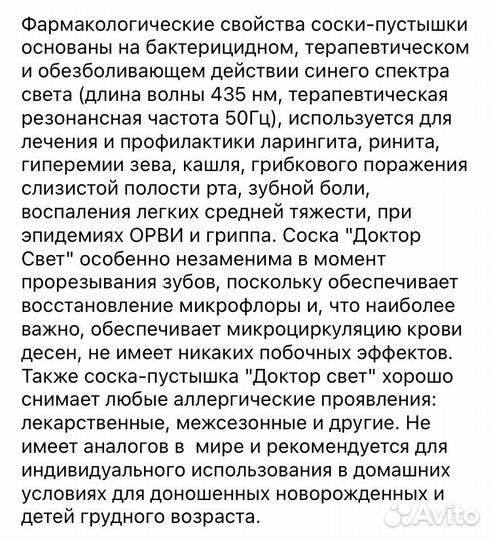 Фармакологические свойства соски-пустышки основаны на бактерицидном, терапевтическом и обезболивающем действии синего спектра света (длина волны 435 нм, терапевтическая резонансная частота 50Гц), используется для лечения и профилактики ларингита, ринита, гиперемии зева, кашля, грибкового поражения слизистой полости рта, зубной боли, воспаления легких средней тяжести, при эпидемиях ОРВИ и гриппа. Соска "Доктор Свет" особенно незаменима в момент прорезывания зубов, поскольку обеспечивает восстановление микрофлоры и, что наиболее важно, обеспечивает микроциркуляцию крови десен, не имеет никаких побочных эффектов. Также соска-пустышка "Доктор свет" хорошо снимает любые аллергические проявления: лекарственные, межсезонные и другие. Не имеет аналогов в мире и рекомендуется для индивидуального использования в домашних условиях для доношенных новорожденных и детей грудного возраста.

Avito